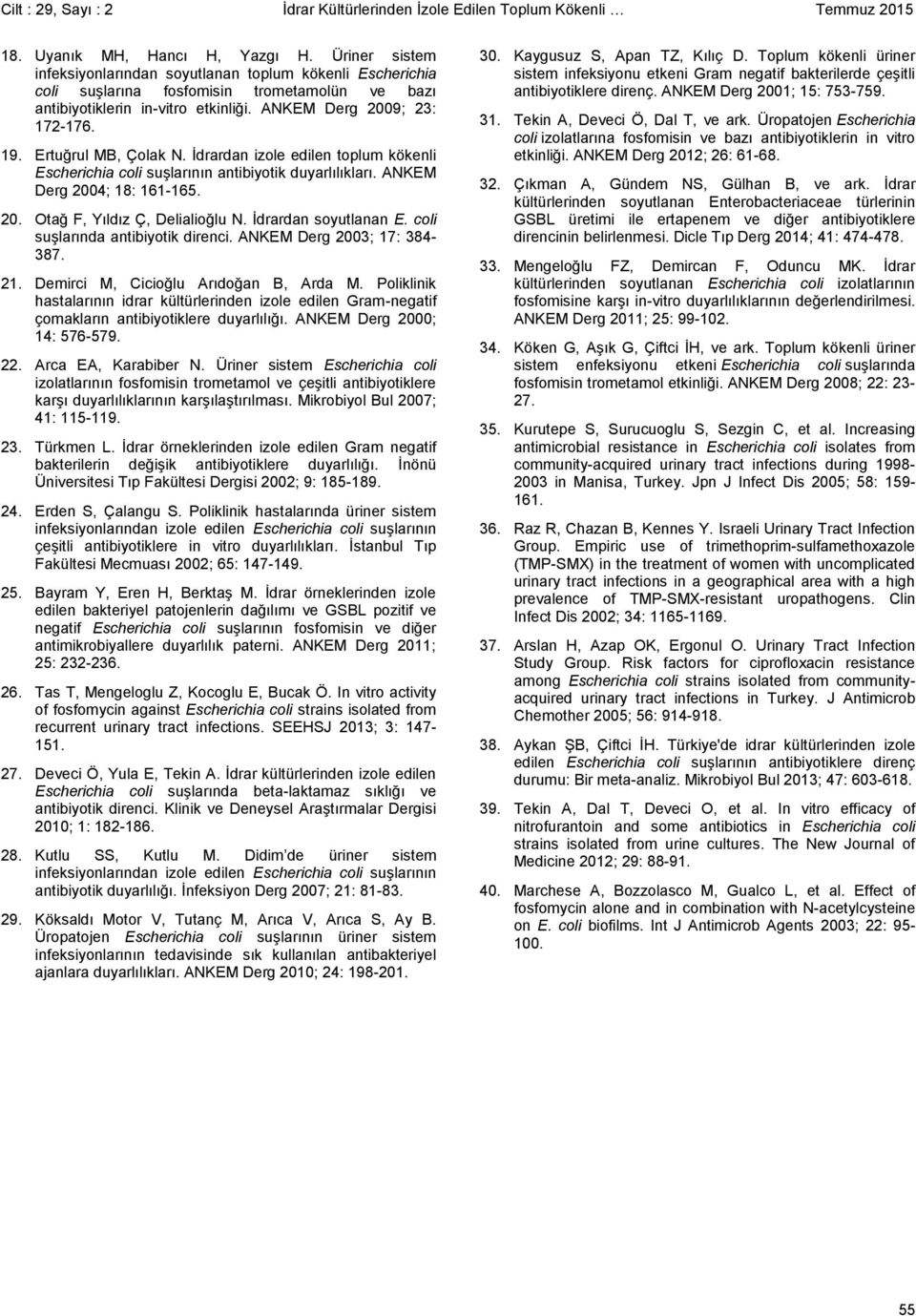 Cilt : 29, Sayı : 2 İdrar Kültürlerinden İzole Edilen Toplum Kökenli … Temmuz 2015

18. Uyanık MH, Hancı H, Yazgı H. Üriner sistem infeksiyonlarından soyutlanan toplum kökenli Escherichia coli suşlarına fosfomisin trometamolün ve bazı antibiyotiklerin in-vitro etkinliği. ANKEM Derg 2009; 23: 172-176.

19. Ertuğrul MB, Çolak N. İdrardan izole edilen toplum kökenli Escherichia coli suşlarının antibiyotik duyarlılıkları. ANKEM Derg 2004; 18: 161-165.

20. Otağ F, Yıldız Ç, Delialioğlu N. İdrardan soyutlanan E. coli suşlarında antibiyotik direnci. ANKEM Derg 2003; 17: 384-387.

21. Demirci M, Cicioğlu Arıdoğan B, Arda M. Poliklinik hastalarının idrar kültürlerinden izole edilen Gram-negatif çomakların antibiyotiklere duyarlılığı. ANKEM Derg 2000; 14: 576-579.

22. Arca EA, Karabiber N. Üriner sistem Escherichia coli izolatlarının fosfomisin trometamol ve çeşitli antibiyotiklere karşı duyarlılıklarının karşılaştırılması. Mikrobiyol Bul 2007; 41: 115-119.

23. Türkmen L. İdrar örneklerinden izole edilen Gram negatif bakterilerin değişik antibiyotiklere duyarlılığı. İnönü Üniversitesi Tıp Fakültesi Dergisi 2002; 9: 185-189.

24. Erden S, Çalangu S. Poliklinik hastalarında üriner sistem infeksiyonlarından izole edilen Escherichia coli suşlarının çeşitli antibiyotiklere in vitro duyarlılıkları. İstanbul Tıp Fakültesi Mecmuası 2002; 65: 147-149.

25. Bayram Y, Eren H, Berktaş M. İdrar örneklerinden izole edilen bakteriyel patojenlerin dağılımı ve GSBL pozitif ve negatif Escherichia coli suşlarının fosfomisin ve diğer antimikrobiyallere duyarlılık paterni. ANKEM Derg 2011; 25: 232-236.

26. Tas T, Mengeloglu Z, Kocoglu E, Bucak Ö. In vitro activity of fosfomycin against Escherichia coli strains isolated from recurrent urinary tract infections. SEEHSJ 2013; 3: 147-151.

27. Deveci Ö, Yula E, Tekin A. İdrar kültürlerinden izole edilen Escherichia coli suşlarında beta-laktamaz sıklığı ve antibiyotik direnci. Klinik ve Deneysel Araştırmalar Dergisi 2010; 1: 182-186.

28. Kutlu SS, Kutlu M. Didim'de üriner sistem infeksiyonlarından izole edilen Escherichia coli suşlarının antibiyotik duyarlılığı. İnfeksiyon Derg 2007; 21: 81-83.

29. Köksaldı Motor V, Tutanç M, Arıca V, Arıca S, Ay B. Üropatojen Escherichia coli suşlarının üriner sistem infeksiyonlarının tedavisinde sık kullanılan antibakteriyel ajanlara duyarlılıkları. ANKEM Derg 2010; 24: 198-201.

30. Kaygusuz S, Apan TZ, Kılıç D. Toplum kökenli üriner sistem infeksiyonu etkeni Gram negatif bakterilerde çeşitli antibiyotiklere direnç. ANKEM Derg 2001; 15: 753-759.

31. Tekin A, Deveci Ö, Dal T, ve ark. Üropatojen Escherichia coli izolatlarına fosfomisin ve bazı antibiyotiklerin in vitro etkinliği. ANKEM Derg 2012; 26: 61-68.

32. Çıkman A, Gündem NS, Gülhan B, ve ark. İdrar kültürlerinden soyutlanan Enterobacteriaceae türlerinin GSBL üretimi ile ertapenem ve diğer antibiyotiklere direncinin belirlenmesi. Dicle Tıp Derg 2014; 41: 474-478.

33. Mengeloğlu FZ, Demircan F, Oduncu MK. İdrar kültürlerinden soyutlanan Escherichia coli izolatlarının fosfomisine karşı in-vitro duyarlılıklarının değerlendirilmesi. ANKEM Derg 2011; 25: 99-102.

34. Köken G, Aşık G, Çiftci İH, ve ark. Toplum kökenli üriner sistem enfeksiyonu etkeni Escherichia coli suşlarında fosfomisin trometamol etkinliği. ANKEM Derg 2008; 22: 23-27.

35. Kurutepe S, Surucuoglu S, Sezgin C, et al. Increasing antimicrobial resistance in Escherichia coli isolates from community-acquired urinary tract infections during 1998-2003 in Manisa, Turkey. Jpn J Infect Dis 2005; 58: 159-161.

36. Raz R, Chazan B, Kennes Y. Israeli Urinary Tract Infection Group. Empiric use of trimethoprim-sulfamethoxazole (TMP-SMX) in the treatment of women with uncomplicated urinary tract infections in a geographical area with a high prevalence of TMP-SMX-resistant uropathogens. Clin Infect Dis 2002; 34: 1165-1169.

37. Arslan H, Azap OK, Ergonul O. Urinary Tract Infection Study Group. Risk factors for ciprofloxacin resistance among Escherichia coli strains isolated from community-acquired urinary tract infections in Turkey. J Antimicrob Chemother 2005; 56: 914-918.

38. Aykan ŞB, Çiftci İH. Türkiye'de idrar kültürlerinden izole edilen Escherichia coli suşlarının antibiyotiklere direnç durumu: Bir meta-analiz. Mikrobiyol Bul 2013; 47: 603-618.

39. Tekin A, Dal T, Deveci O, et al. In vitro efficacy of nitrofurantoin and some antibiotics in Escherichia coli strains isolated from urine cultures. The New Journal of Medicine 2012; 29: 88-91.

40. Marchese A, Bozzolasco M, Gualco L, et al. Effect of fosfomycin alone and in combination with N-acetylcysteine on E. coli biofilms. Int J Antimicrob Agents 2003; 22: 95-100.

55